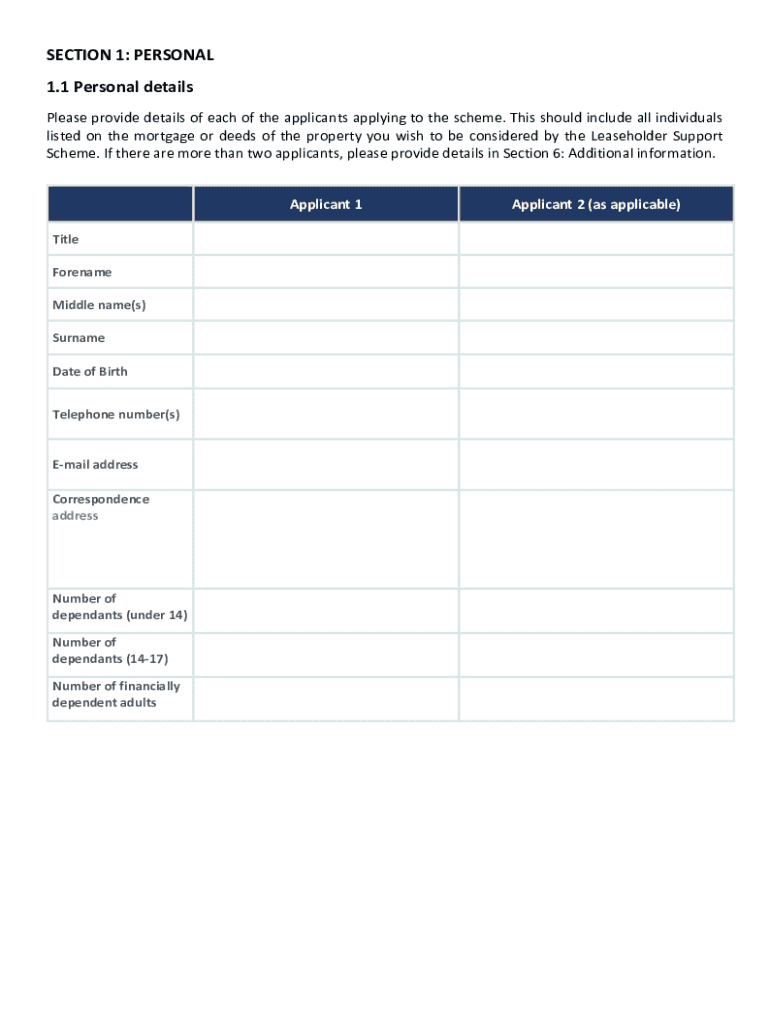 SECTION 1: PERSONAL

1.1 Personal details

Please provide details of each of the applicants applying to the scheme. This should include all individuals listed on the mortgage or deeds of the property you wish to be considered by the Leaseholder Support Scheme. If there are more than two applicants, please provide details in Section 6: Additional information.

| | Applicant 1 | Applicant 2 (as applicable) |
|---|---|---|
| Title | | |
| Forename | | |
| Middle name(s) | | |
| Surname | | |
| Date of Birth | | |
| Telephone number(s) | | |
| E-mail address | | |
| Correspondence address | | |
| Number of dependants (under 14) | | |
| Number of dependants (14-17) | | |
| Number of financially dependent adults | | |